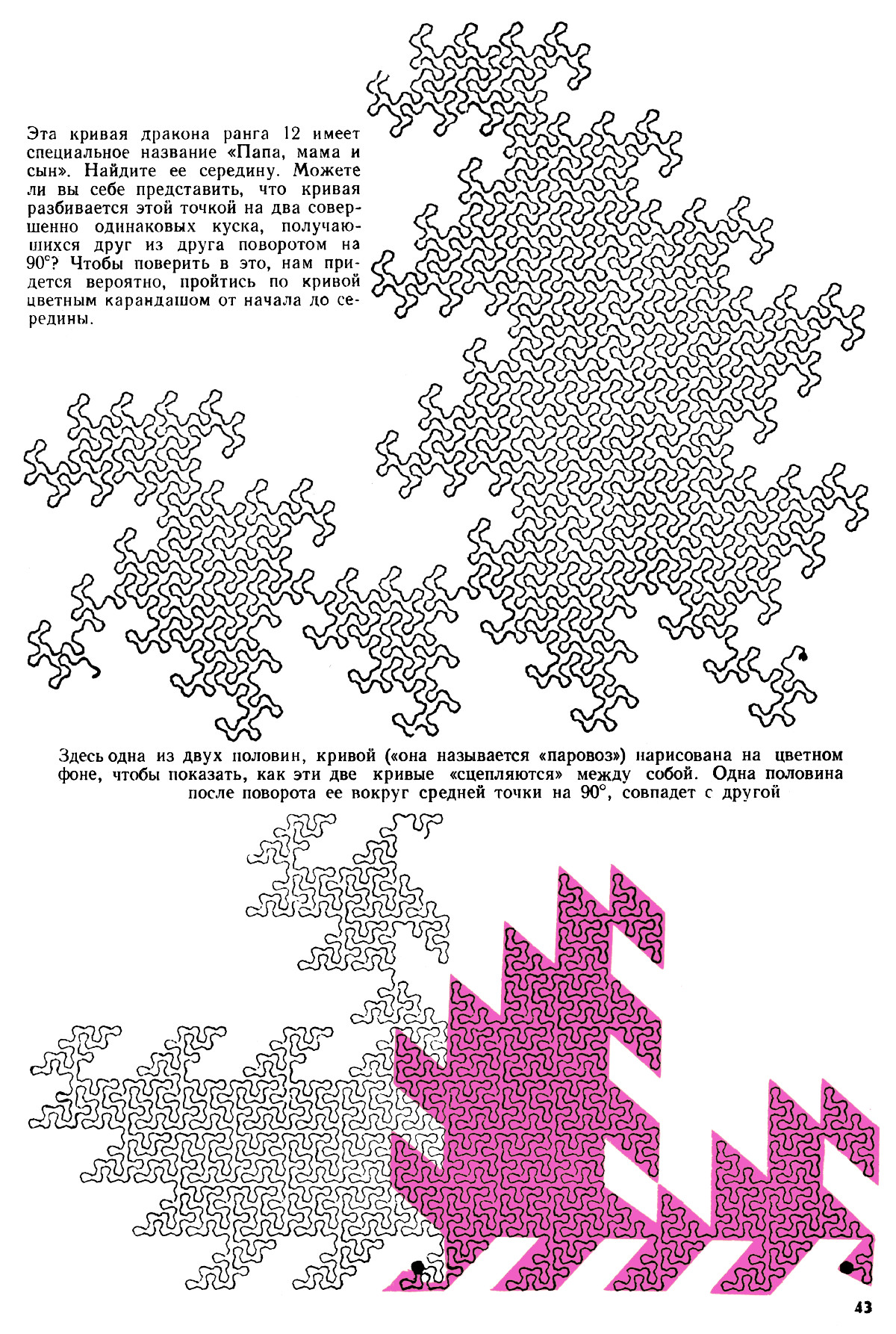 Эта кривая дракона ранга 12 имеет специальное название «Папа, мама и сын». Найдите ее середину. Можете ли вы себе представить, что кривая разбивается этой точкой на два совершенно одинаковых куска, получающихся друг из друга поворотом на 90°? Чтобы поверить в это, нам придется вероятно, пройтись по кривой цветным карандашом от начала до середины.

Здесь одна из двух половин, кривой («она называется «паровоз») нарисована на цветном фоне, чтобы показать, как эти две кривые «сцепляются» между собой. Одна половина после поворота ее вокруг средней точки на 90°, совпадет с другой

43